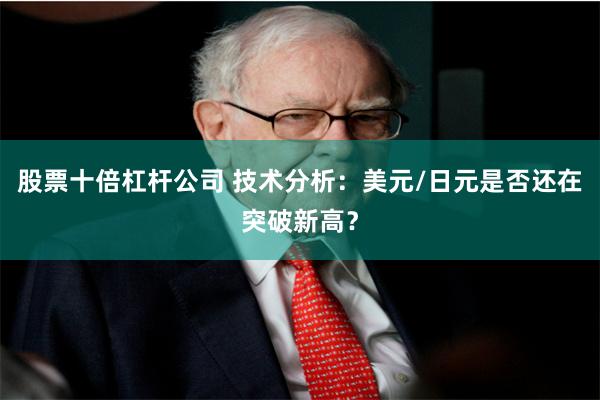 股票十倍杠杆公司 技术分析：美元/日元是否还在突破新高？